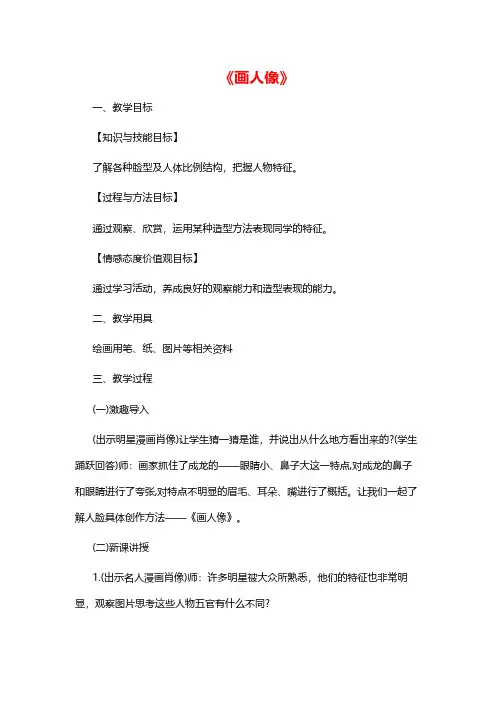 《画人像》

一、教学目标

【知识与技能目标】

了解各种脸型及人体比例结构，把握人物特征。

【过程与方法目标】

通过观察、欣赏，运用某种造型方法表现同学的特征。

【情感态度价值观目标】

通过学习活动，养成良好的观察能力和造型表现的能力。

二、教学用具

绘画用笔、纸、图片等相关资料

三、教学过程

(一)激趣导入

(出示明星漫画肖像)让学生猜一猜是谁，并说出从什么地方看出来的?(学生踊跃回答)师：画家抓住了成龙的——眼睛小、鼻子大这一特点,对成龙的鼻子和眼睛进行了夸张,对特点不明显的眉毛、耳朵、嘴进行了概括。让我们一起了解人脸具体创作方法——《画人像》。

(二)新课讲授

1.(出示名人漫画肖像)师：许多明星被大众所熟悉，他们的特征也非常明显，观察图片思考这些人物五官有什么不同?